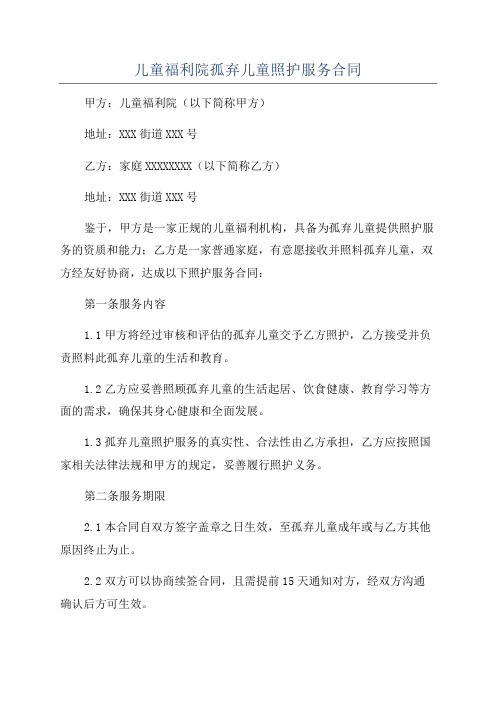 儿童福利院孤弃儿童照护服务合同

甲方：儿童福利院（以下简称甲方）

地址：XXX 街道 XXX 号

乙方：家庭 XXXXXXXX（以下简称乙方）

地址：XXX 街道 XXX 号

鉴于，甲方是一家正规的儿童福利机构，具备为孤弃儿童提供照护服务的资质和能力；乙方是一家普通家庭，有意愿接收并照料孤弃儿童，双方经友好协商，达成以下照护服务合同：

第一条服务内容

1.1 甲方将经过审核和评估的孤弃儿童交予乙方照护，乙方接受并负责照料此孤弃儿童的生活和教育。

1.2 乙方应妥善照顾孤弃儿童的生活起居、饮食健康、教育学习等方面的需求，确保其身心健康和全面发展。

1.3 孤弃儿童照护服务的真实性、合法性由乙方承担，乙方应按照国家相关法律法规和甲方的规定，妥善履行照护义务。

第二条服务期限

2.1 本合同自双方签字盖章之日生效，至孤弃儿童成年或与乙方其他原因终止为止。

2.2 双方可以协商续签合同，且需提前 15 天通知对方，经双方沟通确认后方可生效。